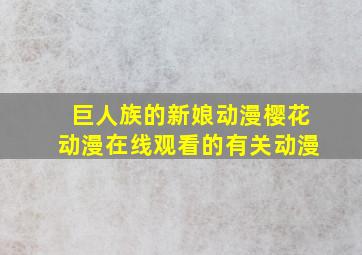 巨人族的新娘动漫樱花动漫在线观看的有关动漫